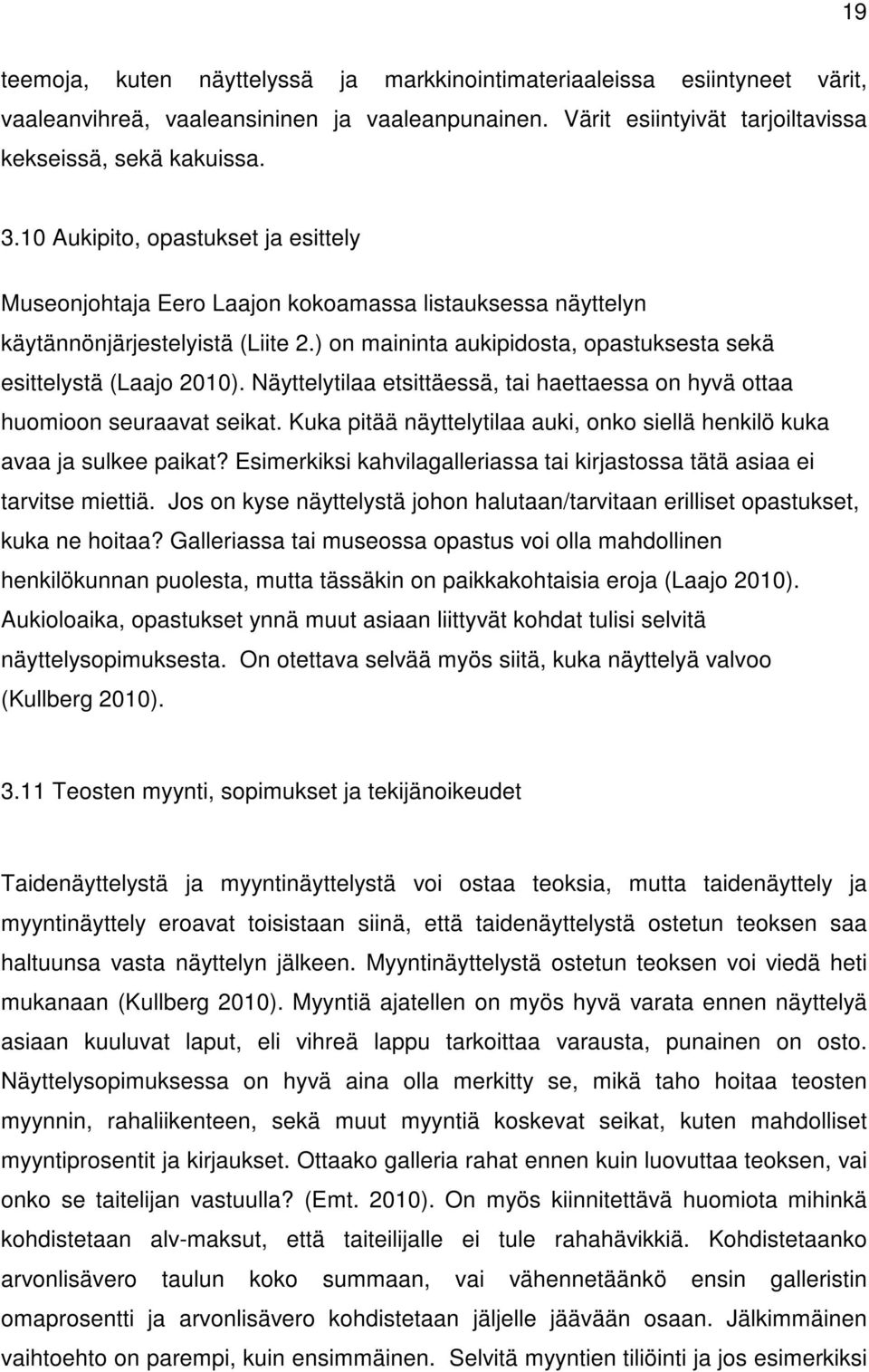 19

teemoja, kuten näyttelyssä ja markkinointimateriaaleissa esiintyneet värit, vaaleanvihreä, vaaleansininen ja vaaleanpunainen. Värit esiintyivät tarjoiltavissa kekseissä, sekä kakuissa.

3.10 Aukipito, opastukset ja esittely

Museonjohtaja Eero Laajon kokoamassa listauksessa näyttelyn käytännönjärjestelyistä (Liite 2.) on maininta aukipidosta, opastuksesta sekä esittelystä (Laajo 2010). Näyttelytilaa etsittäessä, tai haettaessa on hyvä ottaa huomioon seuraavat seikat. Kuka pitää näyttelytilaa auki, onko siellä henkilö kuka avaa ja sulkee paikat? Esimerkiksi kahvilagalleriassa tai kirjastossa tätä asiaa ei tarvitse miettiä. Jos on kyse näyttelystä johon halutaan/tarvitaan erilliset opastukset, kuka ne hoitaa? Galleriassa tai museossa opastus voi olla mahdollinen henkilökunnan puolesta, mutta tässäkin on paikkakohtaisia eroja (Laajo 2010). Aukioloaika, opastukset ynnä muut asiaan liittyvät kohdat tulisi selvitä näyttelysopimuksesta. On otettava selvää myös siitä, kuka näyttelyä valvoo (Kullberg 2010).

3.11 Teosten myynti, sopimukset ja tekijänoikeudet

Taidenäyttelystä ja myyntinäyttelystä voi ostaa teoksia, mutta taidenäyttely ja myyntinäyttely eroavat toisistaan siinä, että taidenäyttelystä ostetun teoksen saa haltuunsa vasta näyttelyn jälkeen. Myyntinäyttelystä ostetun teoksen voi viedä heti mukanaan (Kullberg 2010). Myyntiä ajatellen on myös hyvä varata ennen näyttelyä asiaan kuuluvat laput, eli vihreä lappu tarkoittaa varausta, punainen on osto. Näyttelysopimuksessa on hyvä aina olla merkitty se, mikä taho hoitaa teosten myynnin, rahaliikenteen, sekä muut myyntiä koskevat seikat, kuten mahdolliset myyntiprosentit ja kirjaukset. Ottaako galleria rahat ennen kuin luovuttaa teoksen, vai onko se taitelijan vastuulla? (Emt. 2010). On myös kiinnitettävä huomiota mihinkä kohdistetaan alv-maksut, että taiteilijalle ei tule rahahävikkiä. Kohdistetaanko arvonlisävero taulun koko summaan, vai vähennetäänkö ensin galleristin omaprosentti ja arvonlisävero kohdistetaan jäljelle jäävään osaan. Jälkimmäinen vaihtoehto on parempi, kuin ensimmäinen. Selvitä myyntien tiliöinti ja jos esimerkiksi